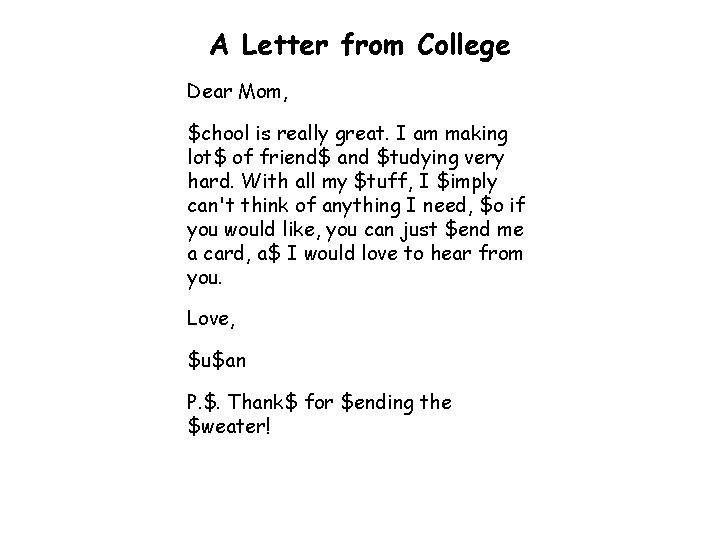 A Letter from College

Dear Mom,

$chool is really great. I am making lot$ of friend$ and $tudying very hard. With all my $tuff, I $imply can't think of anything I need, $o if you would like, you can just $end me a card, a$ I would love to hear from you.

Love,

$u$an

P.$. Thank$ for $ending the $weater!